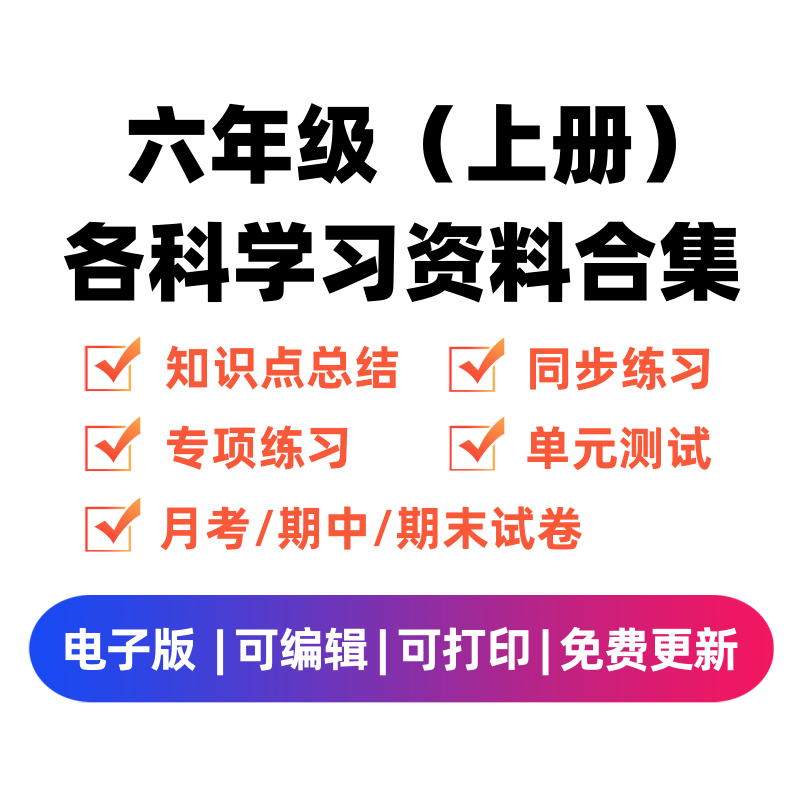 六年级（上册）
各科学习资料合集

知识点总结
同步练习
专项练习
单元测试
月考/期中/期末试卷

电子版 | 可编辑 | 可打印 | 免费更新